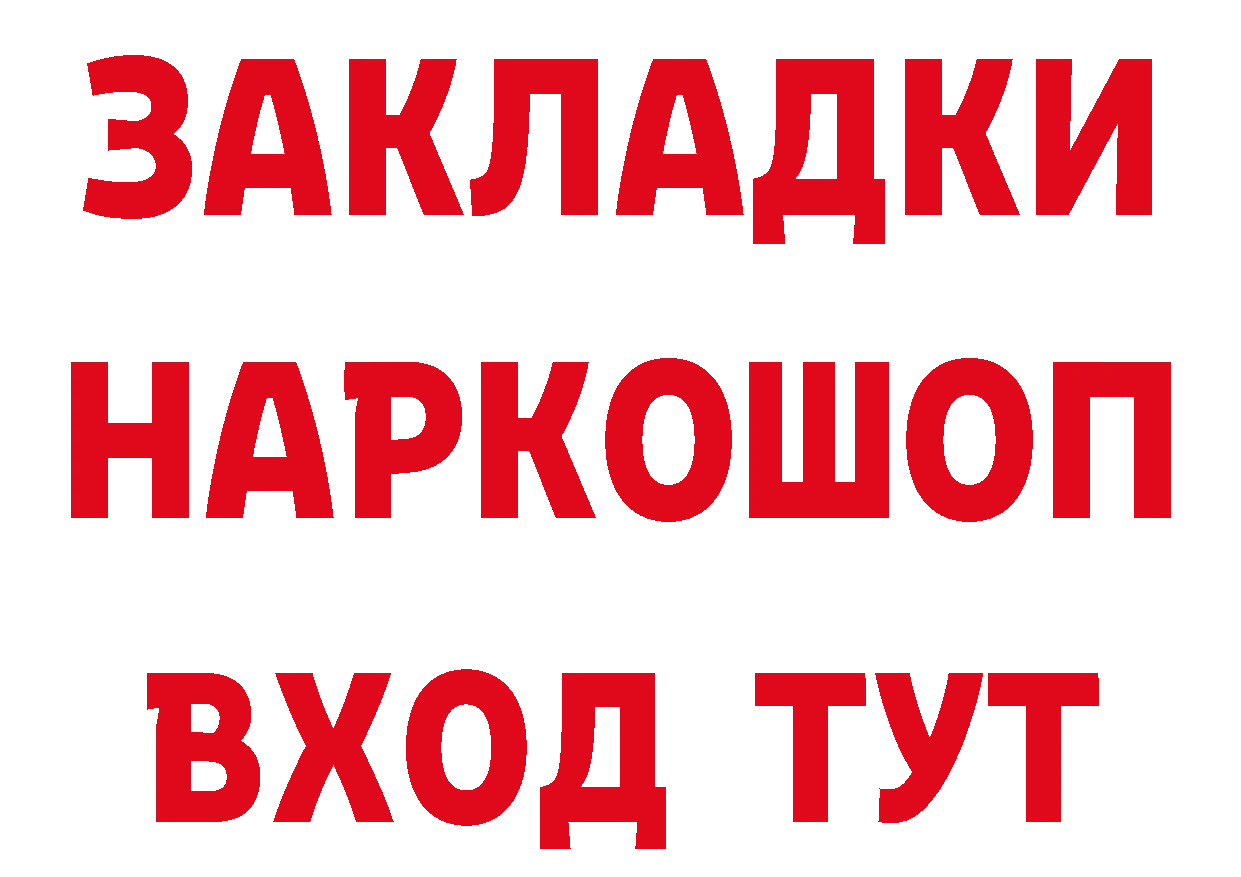 ЗАКЛАДКИ НАРКОШОП ВХОД ТУТ